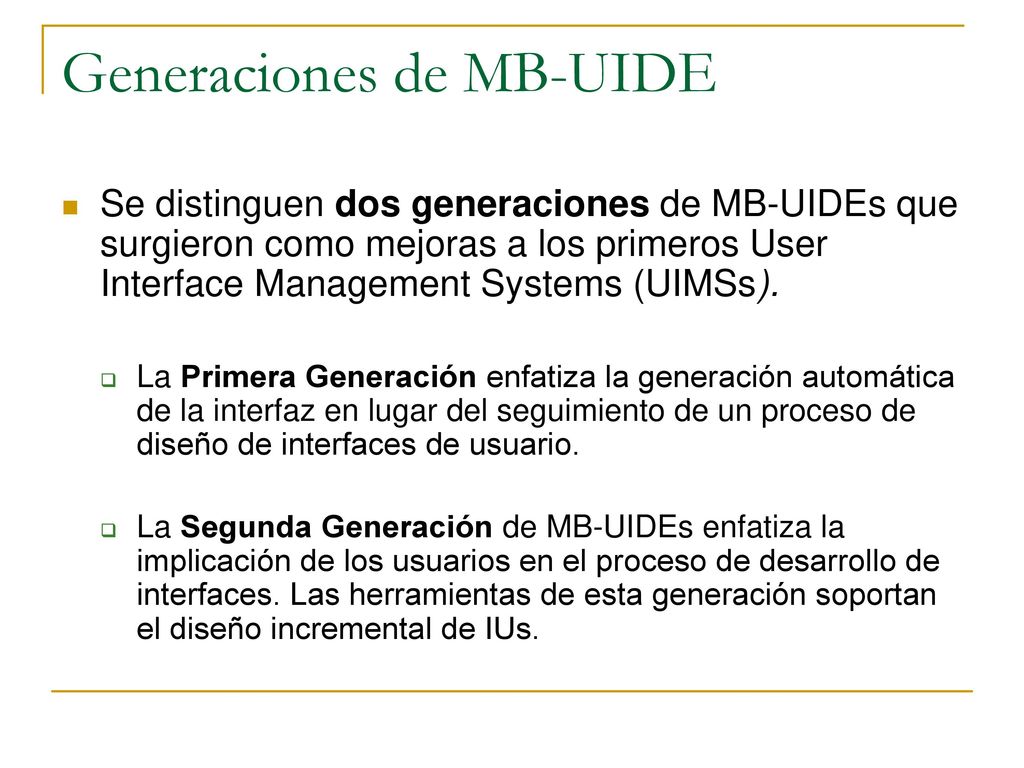 Generaciones de MB-UIDE

Se distinguen dos generaciones de MB-UIDEs que surgieron como mejoras a los primeros User Interface Management Systems (UIMSs).

La Primera Generación enfatiza la generación automática de la interfaz en lugar del seguimiento de un proceso de diseño de interfaces de usuario.

La Segunda Generación de MB-UIDEs enfatiza la implicación de los usuarios en el proceso de desarrollo de interfaces. Las herramientas de esta generación soportan el diseño incremental de IUs.